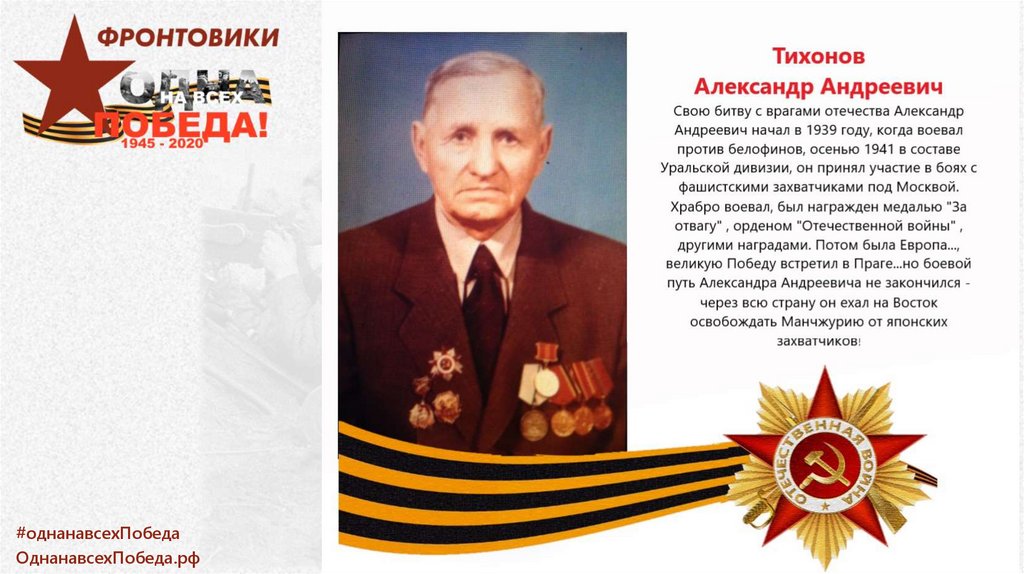 ФРОНТОВИКИ
ОДНА
НА ВСЕХ
ПОБЕДА!
1945 - 2020

Тихонов
Александр Андреевич

Свою битву с врагами отечества Александр Андреевич начал в 1939 году, когда воевал против белофинов, осенью 1941 в составе Уральской дивизии, он принял участие в боях с фашистскими захватчиками под Москвой. Храбро воевал, был награжден медалью "За отвагу" , орденом "Отечественной войны" , другими наградами. Потом была Европа..., великую Победу встретил в Праге...но боевой путь Александра Андреевича не закончился - через всю страну он ехал на Восток освобождать Манчжурию от японских захватчиков!

ОТЕЧЕСТВЕННАЯ ВОЙНА

#однанавсехПобеда
ОднанавсехПобеда.рф